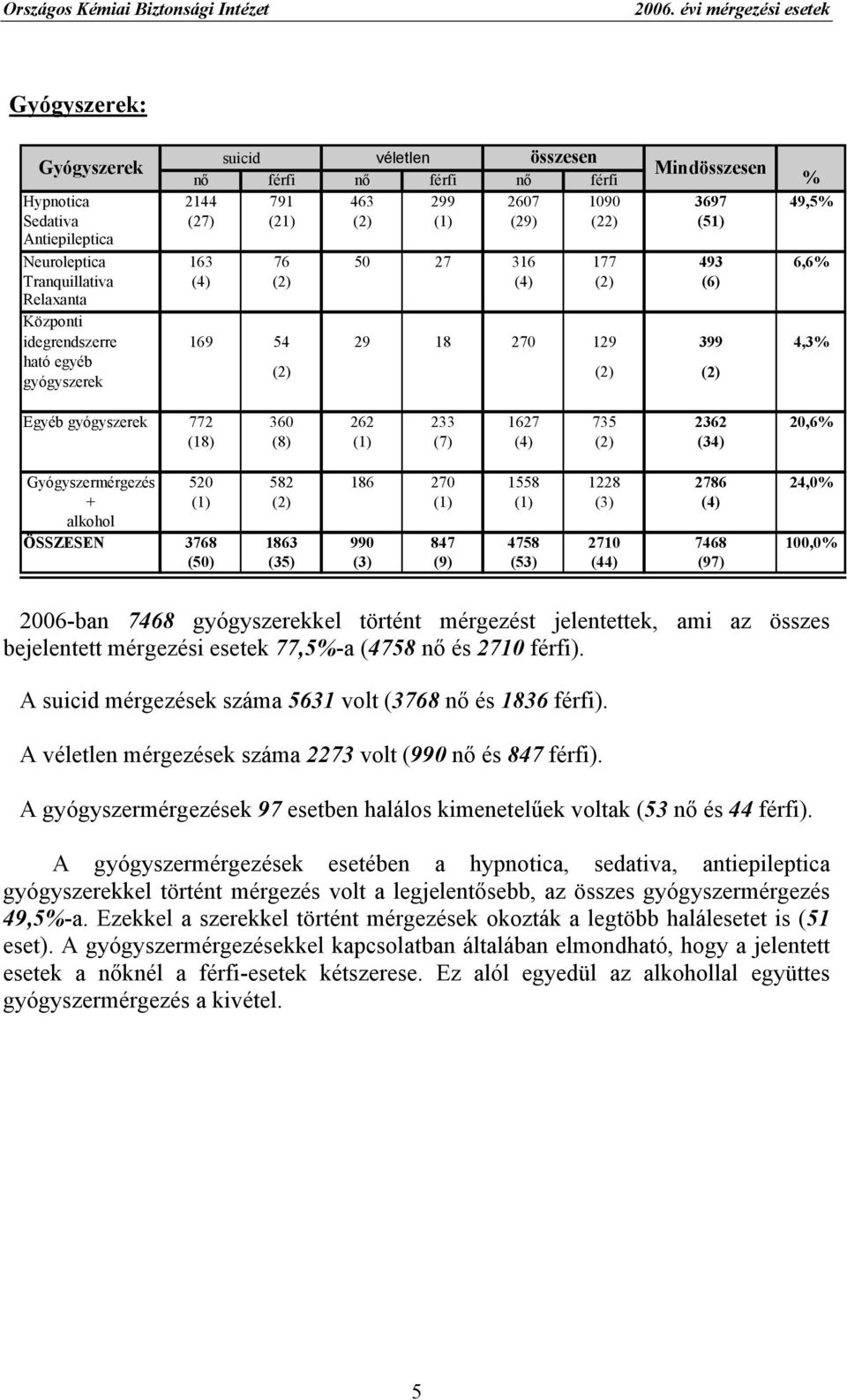 Országos Kémiai Biztonsági Intézet 2006. évi mérgezési esetek

Gyógyszerek:

| Gyógyszerek | suicid nő | suicid férfi | véletlen nő | véletlen férfi | összesen nő | összesen férfi | Mindösszesen | % |
|---|---|---|---|---|---|---|---|---|
| Hypnotica Sedativa Antiepileptica | 2144 (27) | 791 (21) | 463 (2) | 299 (1) | 2607 (29) | 1090 (22) | 3697 (51) | 49,5% |
| Neuroleptica Tranquillativa Relaxanta | 163 (4) | 76 (2) | 50 | 27 | 316 (4) | 177 (2) | 493 (6) | 6,6% |
| Központi idegrendszerre ható egyéb gyógyszerek | 169 | 54 (2) | 29 | 18 | 270 | 129 (2) | 399 (2) | 4,3% |
| Egyéb gyógyszerek | 772 (18) | 360 (8) | 262 (1) | 233 (7) | 1627 (4) | 735 (2) | 2362 (34) | 20,6% |
| Gyógyszermérgezés + alkohol | 520 (1) | 582 (2) | 186 | 270 (1) | 1558 (1) | 1228 (3) | 2786 (4) | 24,0% |
| ÖSSZESEN | 3768 (50) | 1863 (35) | 990 (3) | 847 (9) | 4758 (53) | 2710 (44) | 7468 (97) | 100,0% |

2006-ban 7468 gyógyszerekkel történt mérgezést jelentettek, ami az összes bejelentett mérgezési esetek 77,5%-a (4758 nő és 2710 férfi).

A suicid mérgezések száma 5631 volt (3768 nő és 1836 férfi).

A véletlen mérgezések száma 2273 volt (990 nő és 847 férfi).

A gyógyszermérgezések 97 esetben halálos kimenetelűek voltak (53 nő és 44 férfi).

A gyógyszermérgezések esetében a hypnotica, sedativa, antiepileptica gyógyszerekkel történt mérgezés volt a legjelentősebb, az összes gyógyszermérgezés 49,5%-a. Ezekkel a szerekkel történt mérgezések okozták a legtöbb halálesetet is (51 eset). A gyógyszermérgezésekkel kapcsolatban általában elmondható, hogy a jelentett esetek a nőknél a férfi-esetek kétszerese. Ez alól egyedül az alkohollal együttes gyógyszermérgezés a kivétel.

5